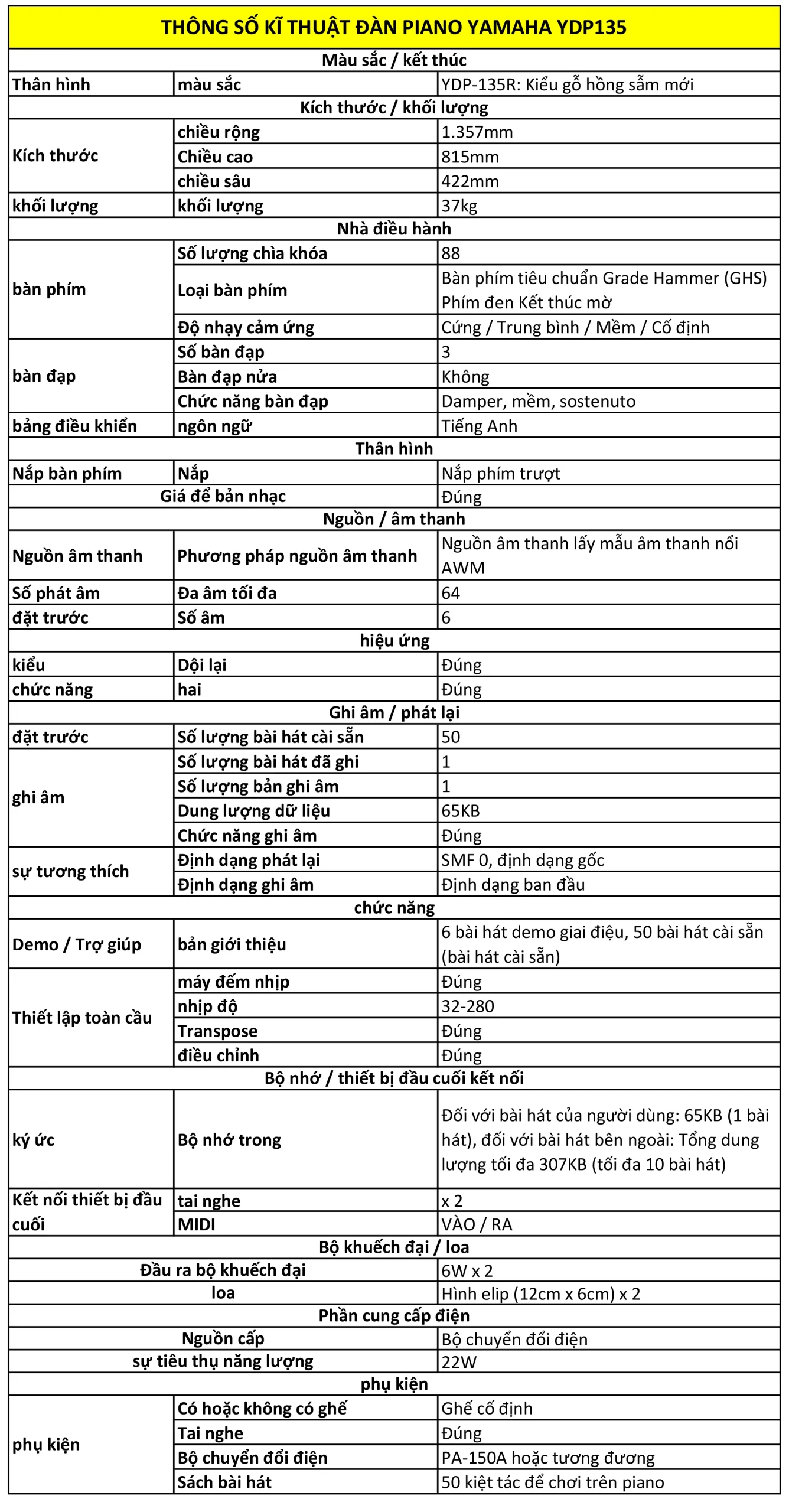 | THÔNG SỐ KĨ THUẬT ĐÀN PIANO YAMAHA YDP135 | | |
|---|---|---|
| Màu sắc / kết thúc | | |
| Thân hình | màu sắc | YDP-135R: Kiểu gỗ hồng sẫm mới |
| Kích thước / khối lượng | | |
| Kích thước | chiều rộng | 1.357mm |
| | Chiều cao | 815mm |
| | chiều sâu | 422mm |
| khối lượng | khối lượng | 37kg |
| Nhà điều hành | | |
| bàn phím | Số lượng chìa khóa | 88 |
| | Loại bàn phím | Bàn phím tiêu chuẩn Grade Hammer (GHS) Phím đen Kết thúc mờ |
| | Độ nhạy cảm ứng | Cứng / Trung bình / Mềm / Cố định |
| bàn đạp | Số bàn đạp | 3 |
| | Bàn đạp nửa | Không |
| | Chức năng bàn đạp | Damper, mềm, sostenuto |
| bảng điều khiển | ngôn ngữ | Tiếng Anh |
| Thân hình | | |
| Nắp bàn phím | Nắp | Nắp phím trượt |
| Giá để bản nhạc | | Đúng |
| Nguồn / âm thanh | | |
| Nguồn âm thanh | Phương pháp nguồn âm thanh | Nguồn âm thanh lấy mẫu âm thanh nổi AWM |
| Số phát âm | Đa âm tối đa | 64 |
| đặt trước | Số âm | 6 |
| hiệu ứng | | |
| kiểu | Dội lại | Đúng |
| chức năng | hai | Đúng |
| Ghi âm / phát lại | | |
| đặt trước | Số lượng bài hát cài sẵn | 50 |
| ghi âm | Số lượng bài hát đã ghi | 1 |
| | Số lượng bản ghi âm | 1 |
| | Dung lượng dữ liệu | 65KB |
| | Chức năng ghi âm | Đúng |
| sự tương thích | Định dạng phát lại | SMF 0, định dạng gốc |
| | Định dạng ghi âm | Định dạng ban đầu |
| chức năng | | |
| Demo / Trợ giúp | bản giới thiệu | 6 bài hát demo giai điệu, 50 bài hát cài sẵn (bài hát cài sẵn) |
| Thiết lập toàn cầu | máy đếm nhịp | Đúng |
| | nhịp độ | 32-280 |
| | Transpose | Đúng |
| | điều chỉnh | Đúng |
| Bộ nhớ / thiết bị đầu cuối kết nối | | |
| ký ức | Bộ nhớ trong | Đối với bài hát của người dùng: 65KB (1 bài hát), đối với bài hát bên ngoài: Tổng dung lượng tối đa 307KB (tối đa 10 bài hát) |
| Kết nối thiết bị đầu cuối | tai nghe | x 2 |
| | MIDI | VÀO / RA |
| Bộ khuếch đại / loa | | |
| Đầu ra bộ khuếch đại | | 6W x 2 |
| loa | | Hình elip (12cm x 6cm) x 2 |
| Phần cung cấp điện | | |
| Nguồn cấp | | Bộ chuyển đổi điện |
| sự tiêu thụ năng lượng | | 22W |
| phụ kiện | | |
| phụ kiện | Có hoặc không có ghế | Ghế cố định |
| | Tai nghe | Đúng |
| | Bộ chuyển đổi điện | PA-150A hoặc tương đương |
| | Sách bài hát | 50 kiệt tác để chơi trên piano |